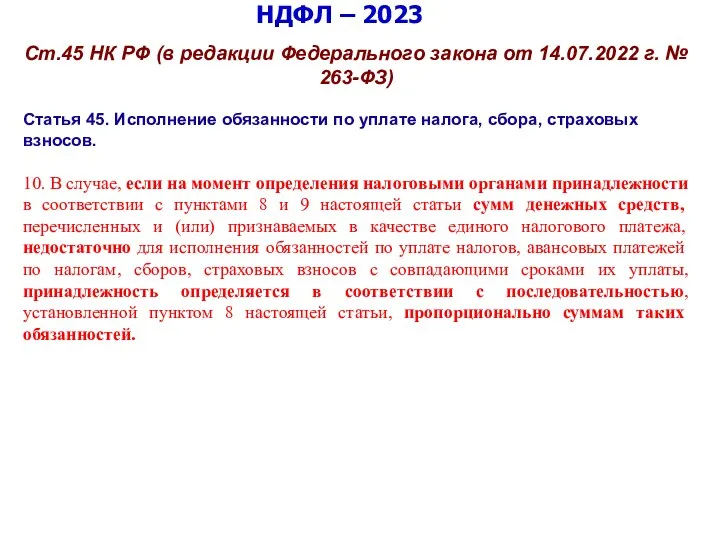 НДФЛ – 2023

Ст.45 НК РФ (в редакции Федерального закона от 14.07.2022 г. № 263-ФЗ)

Статья 45. Исполнение обязанности по уплате налога, сбора, страховых взносов.

10. В случае, если на момент определения налоговыми органами принадлежности в соответствии с пунктами 8 и 9 настоящей статьи сумм денежных средств, перечисленных и (или) признаваемых в качестве единого налогового платежа, недостаточно для исполнения обязанностей по уплате налогов, авансовых платежей по налогам, сборов, страховых взносов с совпадающими сроками их уплаты, принадлежность определяется в соответствии с последовательностью, установленной пунктом 8 настоящей статьи, пропорционально суммам таких обязанностей.